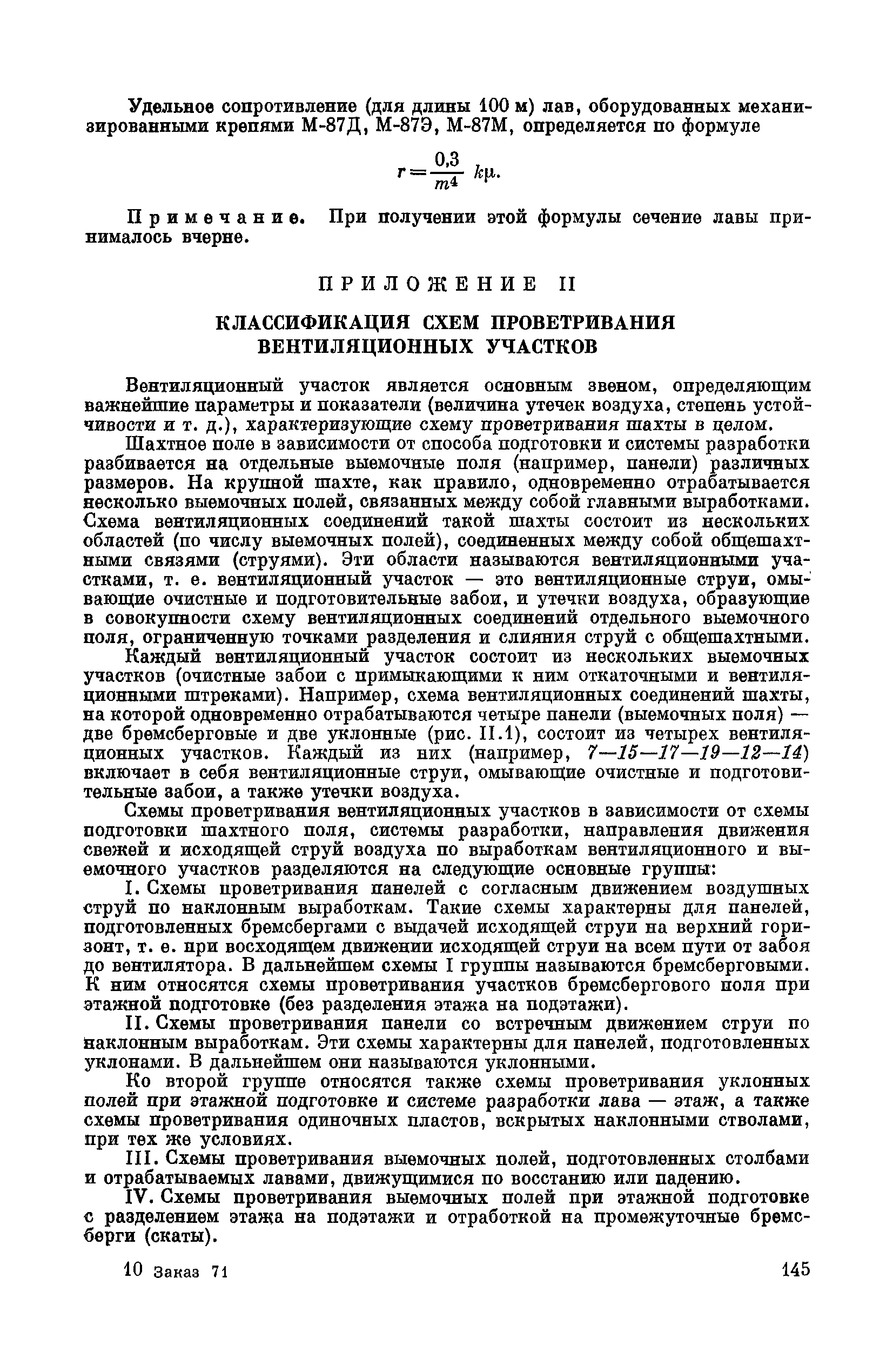 Удельное сопротивление (для длины 100 м) лав, оборудованных механизированными крепями М-87Д, М-87Э, М-87М, определяется по формуле

$r = \frac{0,3}{m^4} k\mu.$

Примечание. При получении этой формулы сечение лавы принималось вчерне.

ПРИЛОЖЕНИЕ II

КЛАССИФИКАЦИЯ СХЕМ ПРОВЕТРИВАНИЯ ВЕНТИЛЯЦИОННЫХ УЧАСТКОВ

Вентиляционный участок является основным звеном, определяющим важнейшие параметры и показатели (величина утечек воздуха, степень устойчивости и т. д.), характеризующие схему проветривания шахты в целом.

Шахтное поле в зависимости от способа подготовки и системы разработки разбивается на отдельные выемочные поля (например, панели) различных размеров. На крупной шахте, как правило, одновременно отрабатывается несколько выемочных полей, связанных между собой главными выработками. Схема вентиляционных соединений такой шахты состоит из нескольких областей (по числу выемочных полей), соединенных между собой общешахтными связями (струями). Эти области называются вентиляционными участками, т. е. вентиляционный участок — это вентиляционные струи, омывающие очистные и подготовительные забои, и утечки воздуха, образующие в совокупности схему вентиляционных соединений отдельного выемочного поля, ограниченную точками разделения и слияния струй с общешахтными.

Каждый вентиляционный участок состоит из нескольких выемочных участков (очистные забои с примыкающими к ним откаточными и вентиляционными штреками). Например, схема вентиляционных соединений шахты, на которой одновременно отрабатываются четыре панели (выемочных поля) — две бремсберговые и две уклонные (рис. II.1), состоит из четырех вентиляционных участков. Каждый из них (например, 7—15—17—19—12—14) включает в себя вентиляционные струи, омывающие очистные и подготовительные забои, а также утечки воздуха.

Схемы проветривания вентиляционных участков в зависимости от схемы подготовки шахтного поля, системы разработки, направления движения свежей и исходящей струй воздуха по выработкам вентиляционного и выемочного участков разделяются на следующие основные группы:

I. Схемы проветривания панелей с согласным движением воздушных струй по наклонным выработкам. Такие схемы характерны для панелей, подготовленных бремсбергами с выдачей исходящей струи на верхний горизонт, т. е. при восходящем движении исходящей струи на всем пути от забоя до вентилятора. В дальнейшем схемы I группы называются бремсберговыми. К ним относятся схемы проветривания участков бремсбергового поля при этажной подготовке (без разделения этажа на подэтажи).

II. Схемы проветривания панели со встречным движением струи по наклонным выработкам. Эти схемы характерны для панелей, подготовленных уклонами. В дальнейшем они называются уклонными.

Ко второй группе относятся также схемы проветривания уклонных полей при этажной подготовке и системе разработки лава — этаж, а также схемы проветривания одиночных пластов, вскрытых наклонными стволами, при тех же условиях.

III. Схемы проветривания выемочных полей, подготовленных столбами и отрабатываемых лавами, движущимися по восстанию или падению.

IV. Схемы проветривания выемочных полей при этажной подготовке с разделением этажа на подэтажи и отработкой на промежуточные бремсберги (скаты).

10 Заказ 71

145